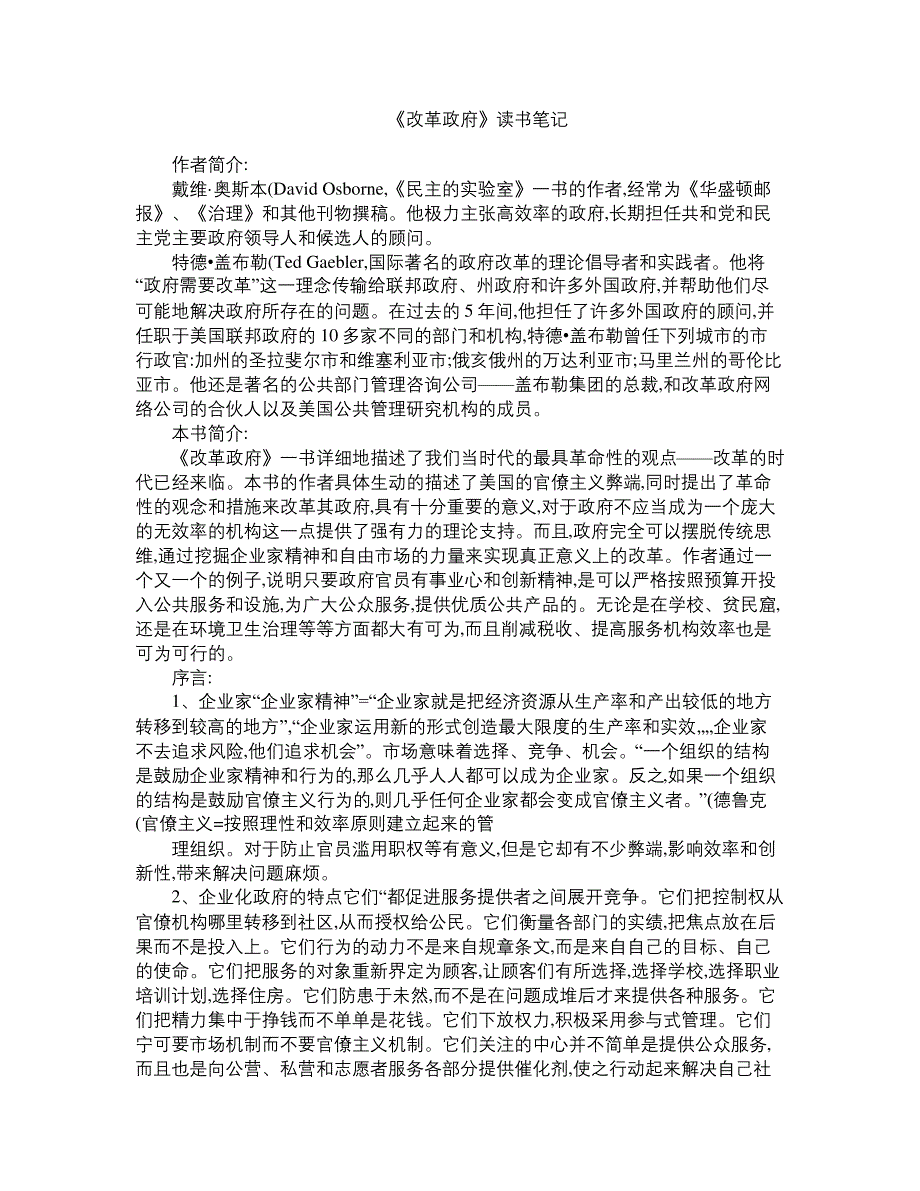 《改革政府》读书笔记

作者简介:

戴维·奥斯本(David Osborne,《民主的实验室》一书的作者,经常为《华盛顿邮报》、《治理》和其他刊物撰稿。他极力主张高效率的政府,长期担任共和党和民主党主要政府领导人和候选人的顾问。

特德•盖布勒(Ted Gaebler,国际著名的政府改革的理论倡导者和实践者。他将“政府需要改革”这一理念传输给联邦政府、州政府和许多外国政府,并帮助他们尽可能地解决政府所存在的问题。在过去的 5 年间,他担任了许多外国政府的顾问,并任职于美国联邦政府的 10 多家不同的部门和机构,特德•盖布勒曾任下列城市的市行政官:加州的圣拉斐尔市和维塞利亚市;俄亥俄州的万达利亚市;马里兰州的哥伦比亚市。他还是著名的公共部门管理咨询公司——盖布勒集团的总裁,和改革政府网络公司的合伙人以及美国公共管理研究机构的成员。

本书简介:

《改革政府》一书详细地描述了我们当时代的最具革命性的观点——改革的时代已经来临。本书的作者具体生动的描述了美国的官僚主义弊端,同时提出了革命性的观念和措施来改革其政府,具有十分重要的意义,对于政府不应当成为一个庞大的无效率的机构这一点提供了强有力的理论支持。而且,政府完全可以摆脱传统思维,通过挖掘企业家精神和自由市场的力量来实现真正意义上的改革。作者通过一个又一个的例子,说明只要政府官员有事业心和创新精神,是可以严格按照预算开投入公共服务和设施,为广大公众服务,提供优质公共产品的。无论是在学校、贫民窟,还是在环境卫生治理等等方面都大有可为,而且削减税收、提高服务机构效率也是可为可行的。

序言:

1、企业家“企业家精神”=“企业家就是把经济资源从生产率和产出较低的地方转移到较高的地方”,“企业家运用新的形式创造最大限度的生产率和实效,,,,企业家不去追求风险,他们追求机会”。市场意味着选择、竞争、机会。“一个组织的结构是鼓励企业家精神和行为的,那么几乎人人都可以成为企业家。反之,如果一个组织的结构是鼓励官僚主义行为的,则几乎任何企业家都会变成官僚主义者。”(德鲁克(官僚主义=按照理性和效率原则建立起来的管

理组织。对于防止官员滥用职权等有意义,但是它却有不少弊端,影响效率和创新性,带来解决问题麻烦。

2、企业化政府的特点它们“都促进服务提供者之间展开竞争。它们把控制权从官僚机构哪里转移到社区,从而授权给公民。它们衡量各部门的实绩,把焦点放在后果而不是投入上。它们行为的动力不是来自规章条文,而是来自自己的目标、自己的使命。它们把服务的对象重新界定为顾客,让顾客们有所选择,选择学校,选择职业培训计划,选择住房。它们防患于未然,而不是在问题成堆后才来提供各种服务。它们把精力集中于挣钱而不单单是花钱。它们下放权力,积极采用参与式管理。它们宁可要市场机制而不要官僚主义机制。它们关注的中心并不简单是提供公众服务,而且也是向公营、私营和志愿者服务各部分提供催化剂,使之行动起来解决自己社